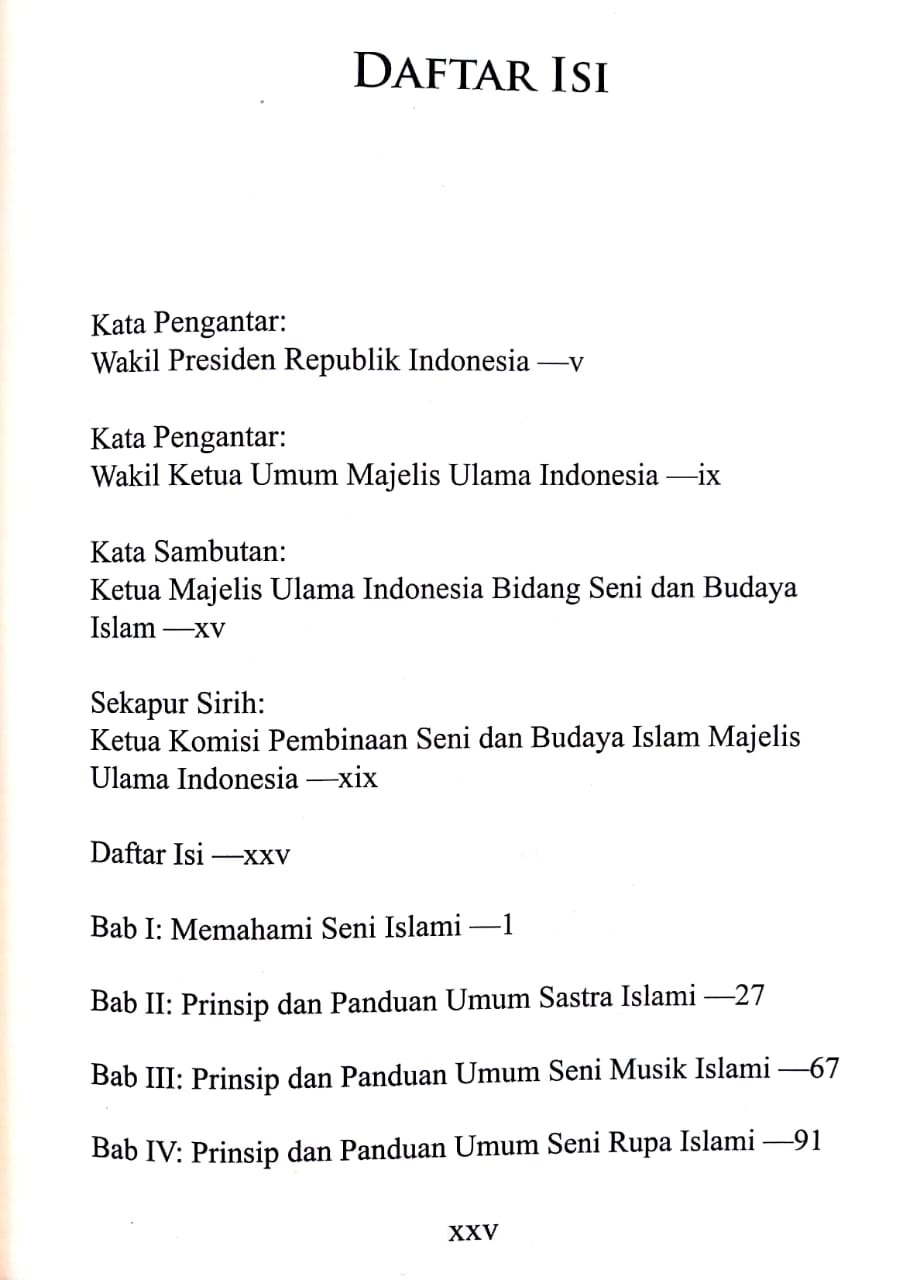 DAFTAR ISI

Kata Pengantar:
Wakil Presiden Republik Indonesia —v

Kata Pengantar:
Wakil Ketua Umum Majelis Ulama Indonesia —ix

Kata Sambutan:
Ketua Majelis Ulama Indonesia Bidang Seni dan Budaya Islam —xv

Sekapur Sirih:
Ketua Komisi Pembinaan Seni dan Budaya Islam Majelis Ulama Indonesia —xix

Daftar Isi —xxv

Bab I: Memahami Seni Islami —1

Bab II: Prinsip dan Panduan Umum Sastra Islami —27

Bab III: Prinsip dan Panduan Umum Seni Musik Islami —67

Bab IV: Prinsip dan Panduan Umum Seni Rupa Islami —91

xxv